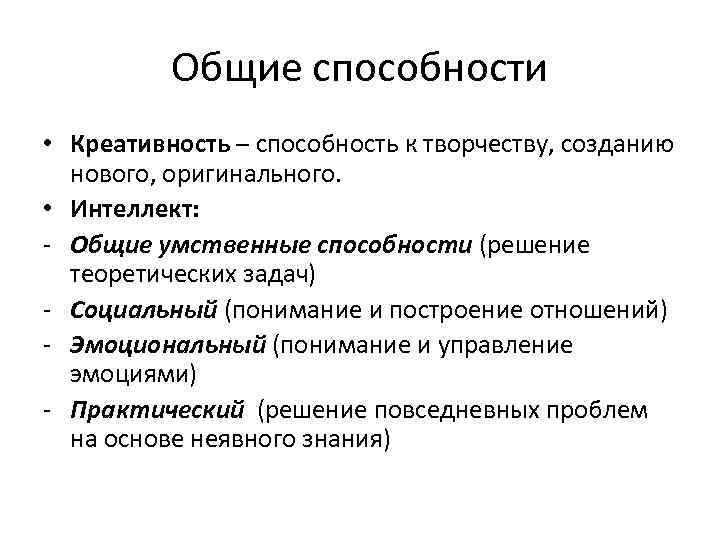 Общие способности

• Креативность – способность к творчеству, созданию нового, оригинального.
• Интеллект:
- Общие умственные способности (решение теоретических задач)
- Социальный (понимание и построение отношений)
- Эмоциональный (понимание и управление эмоциями)
- Практический (решение повседневных проблем на основе неявного знания)